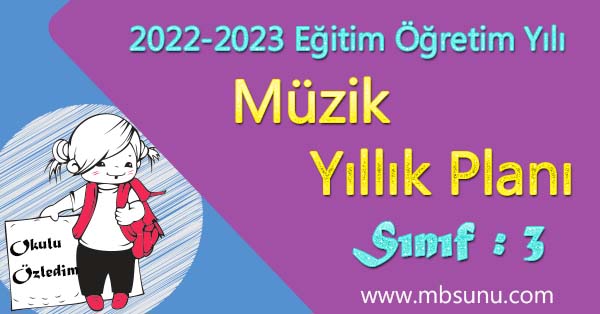 2022-2023 Eğitim Öğretim Yılı

Müzik

Yıllık Planı

Sınıf : 3

Okulu Özledim

www.mbsunu.com